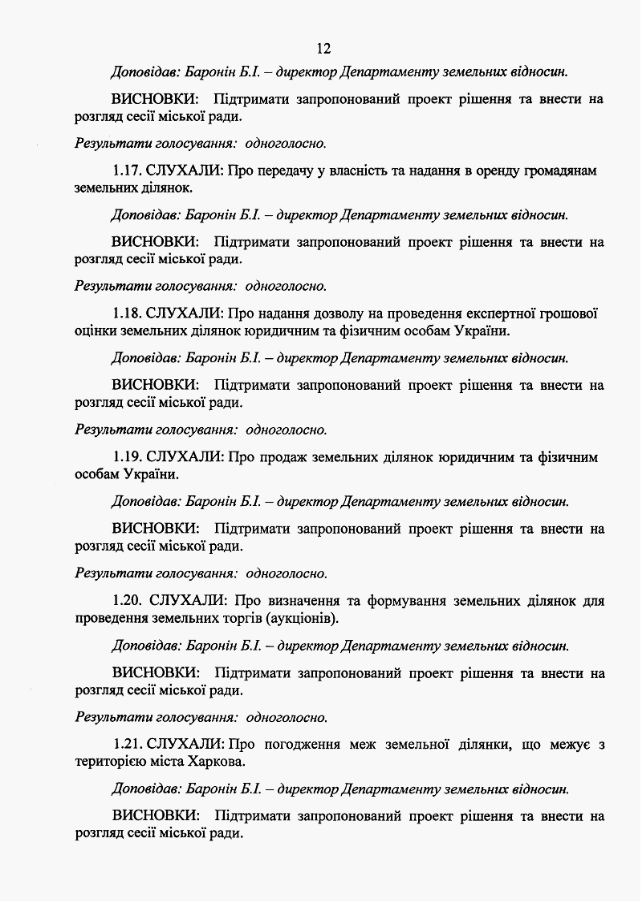 12

Доповідав: Баронін Б.І. – директор Департаменту земельних відносин.

ВИСНОВКИ: Підтримати запропонований проект рішення та внести на розгляд сесії міської ради.

Результати голосування: одноголосно.

1.17. СЛУХАЛИ: Про передачу у власність та надання в оренду громадянам земельних ділянок.

Доповідав: Баронін Б.І. – директор Департаменту земельних відносин.

ВИСНОВКИ: Підтримати запропонований проект рішення та внести на розгляд сесії міської ради.

Результати голосування: одноголосно.

1.18. СЛУХАЛИ: Про надання дозволу на проведення експертної грошової оцінки земельних ділянок юридичним та фізичним особам України.

Доповідав: Баронін Б.І. – директор Департаменту земельних відносин.

ВИСНОВКИ: Підтримати запропонований проект рішення та внести на розгляд сесії міської ради.

Результати голосування: одноголосно.

1.19. СЛУХАЛИ: Про продаж земельних ділянок юридичним та фізичним особам України.

Доповідав: Баронін Б.І. – директор Департаменту земельних відносин.

ВИСНОВКИ: Підтримати запропонований проект рішення та внести на розгляд сесії міської ради.

Результати голосування: одноголосно.

1.20. СЛУХАЛИ: Про визначення та формування земельних ділянок для проведення земельних торгів (аукціонів).

Доповідав: Баронін Б.І. – директор Департаменту земельних відносин.

ВИСНОВКИ: Підтримати запропонований проект рішення та внести на розгляд сесії міської ради.

Результати голосування: одноголосно.

1.21. СЛУХАЛИ: Про погодження меж земельної ділянки, що межує з територією міста Харкова.

Доповідав: Баронін Б.І. – директор Департаменту земельних відносин.

ВИСНОВКИ: Підтримати запропонований проект рішення та внести на розгляд сесії міської ради.